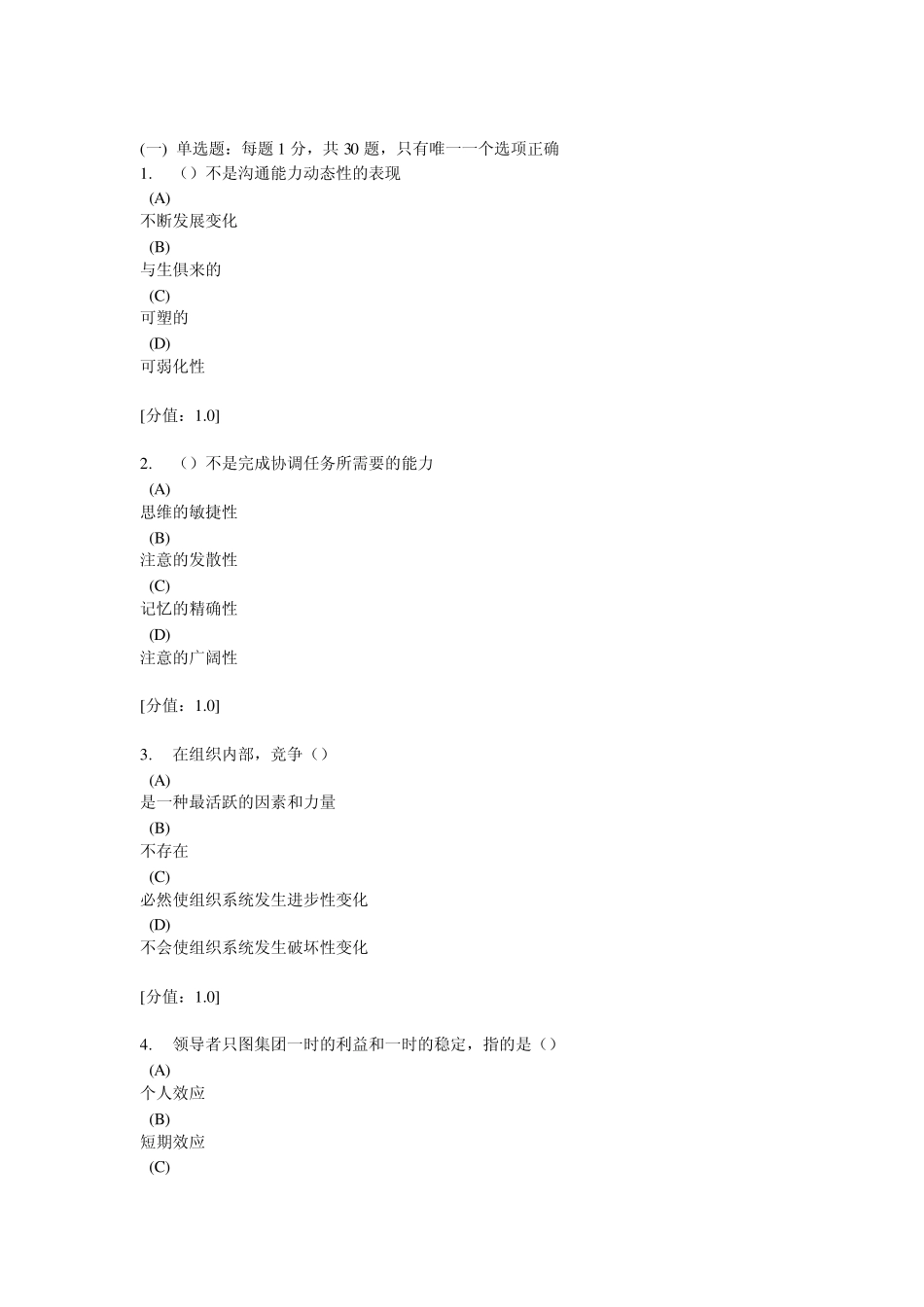 (一) 单选题：每题 1 分，共 30 题，只有唯一一个选项正确
1. （）不是沟通能力动态性的表现
(A)
不断发展变化
(B)
与生俱来的
(C)
可塑的
(D)
可弱化性

[分值：1.0]

2. （）不是完成协调任务所需要的能力
(A)
思维的敏捷性
(B)
注意的发散性
(C)
记忆的精确性
(D)
注意的广阔性

[分值：1.0]

3. 在组织内部，竞争（）
(A)
是一种最活跃的因素和力量
(B)
不存在
(C)
必然使组织系统发生进步性变化
(D)
不会使组织系统发生破坏性变化

[分值：1.0]

4. 领导者只图集团一时的利益和一时的稳定，指的是（）
(A)
个人效应
(B)
短期效应
(C)